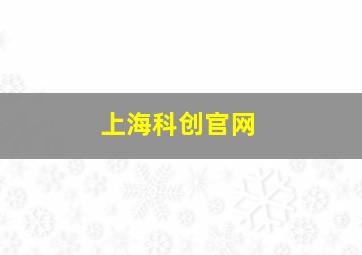 上海科创官网